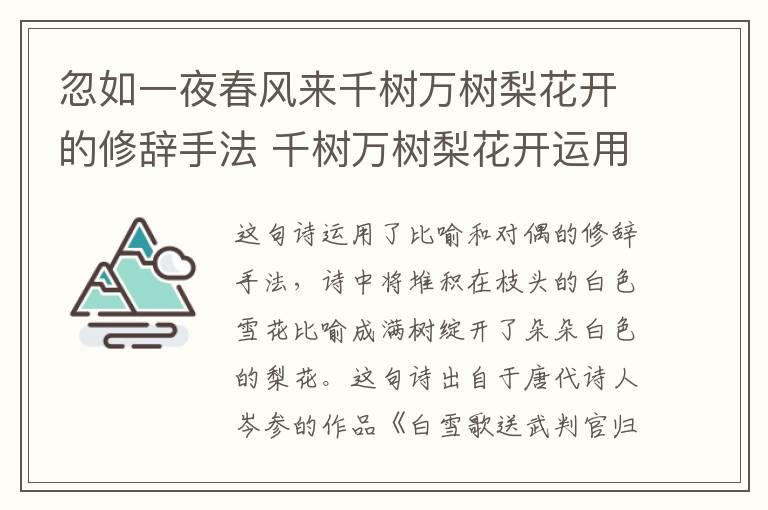 忽如一夜春风来千树万树梨花开的修辞手法 千树万树梨花开运用

这句诗运用了比喻和对偶的修辞手法，诗中将堆积在枝头的白色雪花比喻成满树绽开了朵朵白色的梨花。这句诗出自于唐代诗人岑参的作品《白雪歌送武判官归